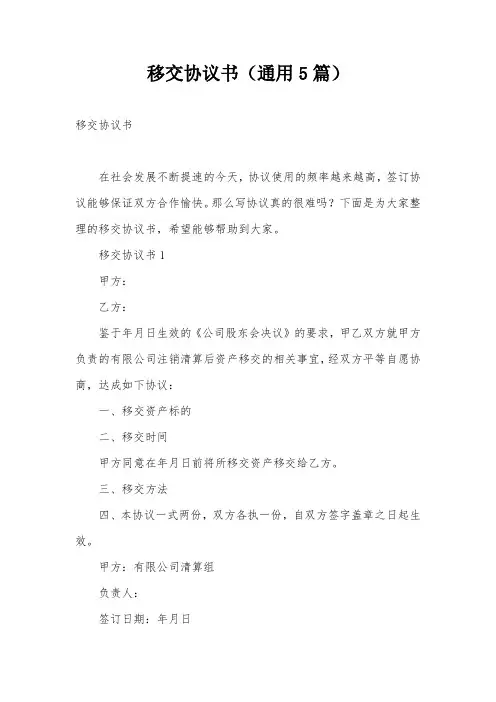 移交协议书（通用5篇）

移交协议书

在社会发展不断提速的今天，协议使用的频率越来越高，签订协议能够保证双方合作愉快。那么写协议真的很难吗？下面是为大家整理的移交协议书，希望能够帮助到大家。

移交协议书1

甲方：

乙方：

鉴于年月日生效的《公司股东会决议》的要求，甲乙双方就甲方负责的有限公司注销清算后资产移交的相关事宜，经双方平等自愿协商，达成如下协议：

一、移交资产标的

二、移交时间

甲方同意在年月日前将所移交资产移交给乙方。

三、移交方法

四、本协议一式两份，双方各执一份，自双方签字盖章之日起生效。

甲方：有限公司清算组

负责人：

签订日期：年月日